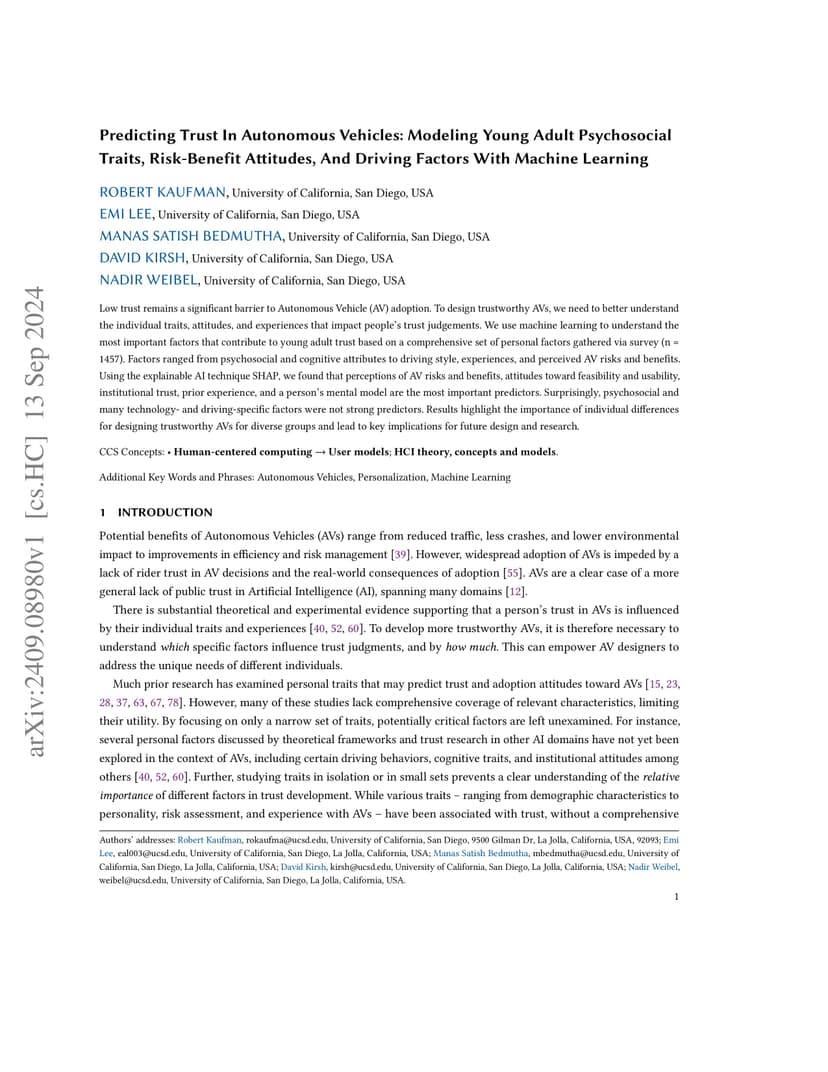 arXiv:2409.08980v1 [cs.HC] 13 Sep 2024

Predicting Trust In Autonomous Vehicles: Modeling Young Adult Psychosocial Traits, Risk-Benefit Attitudes, And Driving Factors With Machine Learning

ROBERT KAUFMAN, University of California, San Diego, USA
EMI LEE, University of California, San Diego, USA
MANAS SATISH BEDMUTHA, University of California, San Diego, USA
DAVID KIRSH, University of California, San Diego, USA
NADIR WEIBEL, University of California, San Diego, USA

Low trust remains a significant barrier to Autonomous Vehicle (AV) adoption. To design trustworthy AVs, we need to better understand the individual traits, attitudes, and experiences that impact people's trust judgements. We use machine learning to understand the most important factors that contribute to young adult trust based on a comprehensive set of personal factors gathered via survey (n = 1457). Factors ranged from psychosocial and cognitive attributes to driving style, experiences, and perceived AV risks and benefits. Using the explainable AI technique SHAP, we found that perceptions of AV risks and benefits, attitudes toward feasibility and usability, institutional trust, prior experience, and a person's mental model are the most important predictors. Surprisingly, psychosocial and many technology- and driving-specific factors were not strong predictors. Results highlight the importance of individual differences for designing trustworthy AVs for diverse groups and lead to key implications for future design and research.

CCS Concepts: • Human-centered computing → User models; HCI theory, concepts and models.

Additional Key Words and Phrases: Autonomous Vehicles, Personalization, Machine Learning

1 INTRODUCTION

Potential benefits of Autonomous Vehicles (AVs) range from reduced traffic, less crashes, and lower environmental impact to improvements in efficiency and risk management [39]. However, widespread adoption of AVs is impeded by a lack of rider trust in AV decisions and the real-world consequences of adoption [55]. AVs are a clear case of a more general lack of public trust in Artificial Intelligence (AI), spanning many domains [12].

There is substantial theoretical and experimental evidence supporting that a person's trust in AVs is influenced by their individual traits and experiences [40, 52, 60]. To develop more trustworthy AVs, it is therefore necessary to understand which specific factors influence trust judgments, and by how much. This can empower AV designers to address the unique needs of different individuals.

Much prior research has examined personal traits that may predict trust and adoption attitudes toward AVs [15, 23, 28, 37, 63, 67, 78]. However, many of these studies lack comprehensive coverage of relevant characteristics, limiting their utility. By focusing on only a narrow set of traits, potentially critical factors are left unexamined. For instance, several personal factors discussed by theoretical frameworks and trust research in other AI domains have not yet been explored in the context of AVs, including certain driving behaviors, cognitive traits, and institutional attitudes among others [40, 52, 60]. Further, studying traits in isolation or in small sets prevents a clear understanding of the relative importance of different factors in trust development. While various traits – ranging from demographic characteristics to personality, risk assessment, and experience with AVs – have been associated with trust, without a comprehensive

Authors' addresses: Robert Kaufman, rokaufma@ucsd.edu, University of California, San Diego, 9500 Gilman Dr, La Jolla, California, USA, 92093; Emi Lee, eal003@ucsd.edu, University of California, San Diego, La Jolla, California, USA; Manas Satish Bedmutha, mbedmutha@ucsd.edu, University of California, San Diego, La Jolla, California, USA; David Kirsh, kirsh@ucsd.edu, University of California, San Diego, La Jolla, California, USA; Nadir Weibel, weibel@ucsd.edu, University of California, San Diego, La Jolla, California, USA.

1